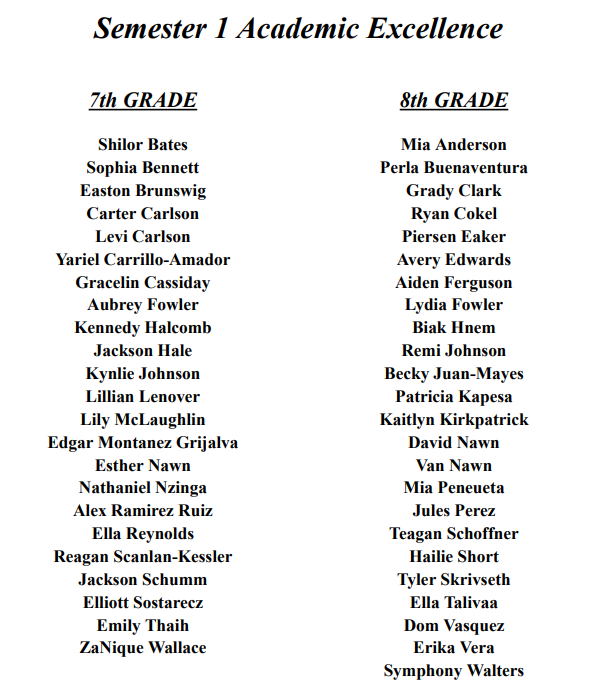 Semester 1 Academic Excellence

7th GRADE

Shilor Bates
Sophia Bennett
Easton Brunswig
Carter Carlson
Levi Carlson
Yariel Carrillo-Amador
Gracelin Cassiday
Aubrey Fowler
Kennedy Halcomb
Jackson Hale
Kynlie Johnson
Lillian Lenover
Lily McLaughlin
Edgar Montanez Grijalva
Esther Nawn
Nathaniel Nzinga
Alex Ramirez Ruiz
Ella Reynolds
Reagan Scanlan-Kessler
Jackson Schumm
Elliott Sostarecz
Emily Thaih
ZaNique Wallace

8th GRADE

Mia Anderson
Perla Buenaventura
Grady Clark
Ryan Cokel
Piersen Eaker
Avery Edwards
Aiden Ferguson
Lydia Fowler
Biak Hnem
Remi Johnson
Becky Juan-Mayes
Patricia Kapesa
Kaitlyn Kirkpatrick
David Nawn
Van Nawn
Mia Peneueta
Jules Perez
Teagan Schoffner
Hailie Short
Tyler Skrivseth
Ella Talivaa
Dom Vasquez
Erika Vera
Symphony Walters